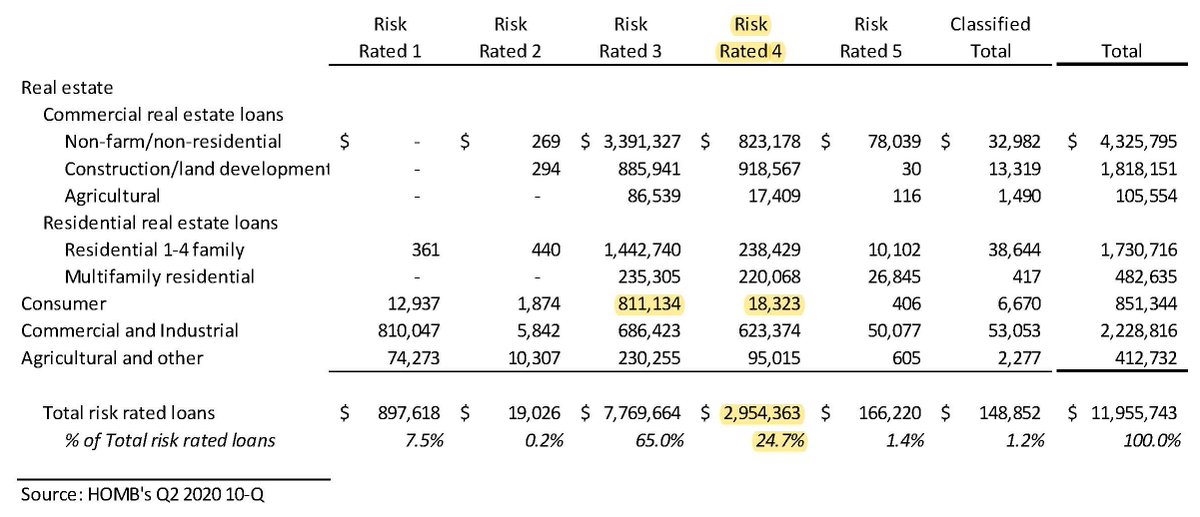 | | Risk Rated 1 | Risk Rated 2 | Risk Rated 3 | Risk Rated 4 | Risk Rated 5 | Classified Total | Total |
|---|---|---|---|---|---|---|---|
| Real estate | | | | | | | |
| Commercial real estate loans | | | | | | | |
| Non-farm/non-residential | $ - | $ 269 | $ 3,391,327 | $ 823,178 | $ 78,039 | $ 32,982 | $ 4,325,795 |
| Construction/land development | - | 294 | 885,941 | 918,567 | 30 | 13,319 | 1,818,151 |
| Agricultural | - | - | 86,539 | 17,409 | 116 | 1,490 | 105,554 |
| Residential real estate loans | | | | | | | |
| Residential 1-4 family | 361 | 440 | 1,442,740 | 238,429 | 10,102 | 38,644 | 1,730,716 |
| Multifamily residential | - | - | 235,305 | 220,068 | 26,845 | 417 | 482,635 |
| Consumer | 12,937 | 1,874 | 811,134 | 18,323 | 406 | 6,670 | 851,344 |
| Commercial and Industrial | 810,047 | 5,842 | 686,423 | 623,374 | 50,077 | 53,053 | 2,228,816 |
| Agricultural and other | 74,273 | 10,307 | 230,255 | 95,015 | 605 | 2,277 | 412,732 |
| Total risk rated loans | $ 897,618 | $ 19,026 | $ 7,769,664 | $ 2,954,363 | $ 166,220 | $ 148,852 | $ 11,955,743 |
| % of Total risk rated loans | 7.5% | 0.2% | 65.0% | 24.7% | 1.4% | 1.2% | 100.0% |

Source: HOMB's Q2 2020 10-Q